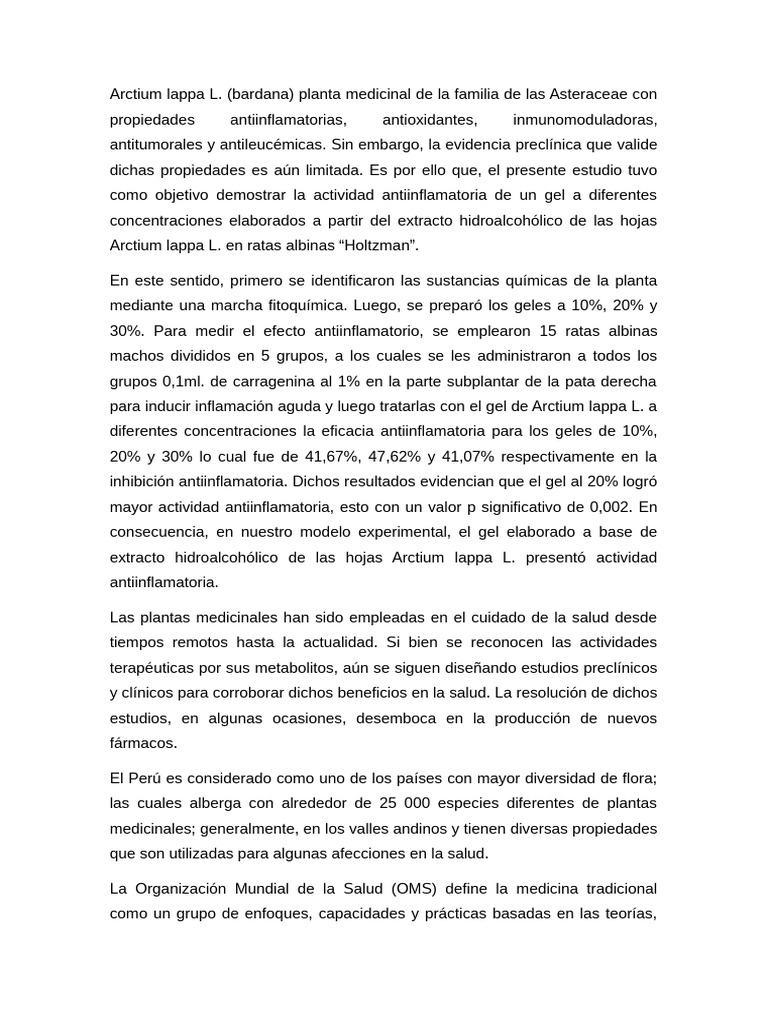 Arctium lappa L. (bardana) planta medicinal de la familia de las Asteraceae con propiedades antiinflamatorias, antioxidantes, inmunomoduladoras, antitumorales y antileucémicas. Sin embargo, la evidencia preclínica que valide dichas propiedades es aún limitada. Es por ello que, el presente estudio tuvo como objetivo demostrar la actividad antiinflamatoria de un gel a diferentes concentraciones elaborados a partir del extracto hidroalcohólico de las hojas Arctium lappa L. en ratas albinas “Holtzman”.

En este sentido, primero se identificaron las sustancias químicas de la planta mediante una marcha fitoquímica. Luego, se preparó los geles a 10%, 20% y 30%. Para medir el efecto antiinflamatorio, se emplearon 15 ratas albinas machos divididos en 5 grupos, a los cuales se les administraron a todos los grupos 0,1ml. de carragenina al 1% en la parte subplantar de la pata derecha para inducir inflamación aguda y luego tratarlas con el gel de Arctium lappa L. a diferentes concentraciones la eficacia antiinflamatoria para los geles de 10%, 20% y 30% lo cual fue de 41,67%, 47,62% y 41,07% respectivamente en la inhibición antiinflamatoria. Dichos resultados evidencian que el gel al 20% logró mayor actividad antiinflamatoria, esto con un valor p significativo de 0,002. En consecuencia, en nuestro modelo experimental, el gel elaborado a base de extracto hidroalcohólico de las hojas Arctium lappa L. presentó actividad antiinflamatoria.

Las plantas medicinales han sido empleadas en el cuidado de la salud desde tiempos remotos hasta la actualidad. Si bien se reconocen las actividades terapéuticas por sus metabolitos, aún se siguen diseñando estudios preclínicos y clínicos para corroborar dichos beneficios en la salud. La resolución de dichos estudios, en algunas ocasiones, desemboca en la producción de nuevos fármacos.

El Perú es considerado como uno de los países con mayor diversidad de flora; las cuales alberga con alrededor de 25 000 especies diferentes de plantas medicinales; generalmente, en los valles andinos y tienen diversas propiedades que son utilizadas para algunas afecciones en la salud.

La Organización Mundial de la Salud (OMS) define la medicina tradicional como un grupo de enfoques, capacidades y prácticas basadas en las teorías,